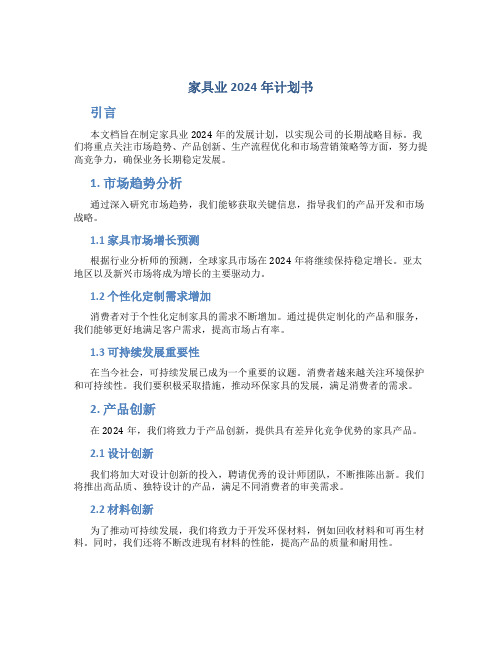 家具业 2024 年计划书

引言

本文档旨在制定家具业 2024 年的发展计划，以实现公司的长期战略目标。我们将重点关注市场趋势、产品创新、生产流程优化和市场营销策略等方面，努力提高竞争力，确保业务长期稳定发展。

1. 市场趋势分析

通过深入研究市场趋势，我们能够获取关键信息，指导我们的产品开发和市场战略。

1.1 家具市场增长预测

根据行业分析师的预测，全球家具市场在 2024 年将继续保持稳定增长。亚太地区以及新兴市场将成为增长的主要驱动力。

1.2 个性化定制需求增加

消费者对于个性化定制家具的需求不断增加。通过提供定制化的产品和服务，我们能够更好地满足客户需求，提高市场占有率。

1.3 可持续发展重要性

在当今社会，可持续发展已成为一个重要的议题。消费者越来越关注环境保护和可持续性。我们要积极采取措施，推动环保家具的发展，满足消费者的需求。

2. 产品创新

在 2024 年，我们将致力于产品创新，提供具有差异化竞争优势的家具产品。

2.1 设计创新

我们将加大对设计创新的投入，聘请优秀的设计师团队，不断推陈出新。我们将推出高品质、独特设计的产品，满足不同消费者的审美需求。

2.2 材料创新

为了推动可持续发展，我们将致力于开发环保材料，例如回收材料和可再生材料。同时，我们还将不断改进现有材料的性能，提高产品的质量和耐用性。